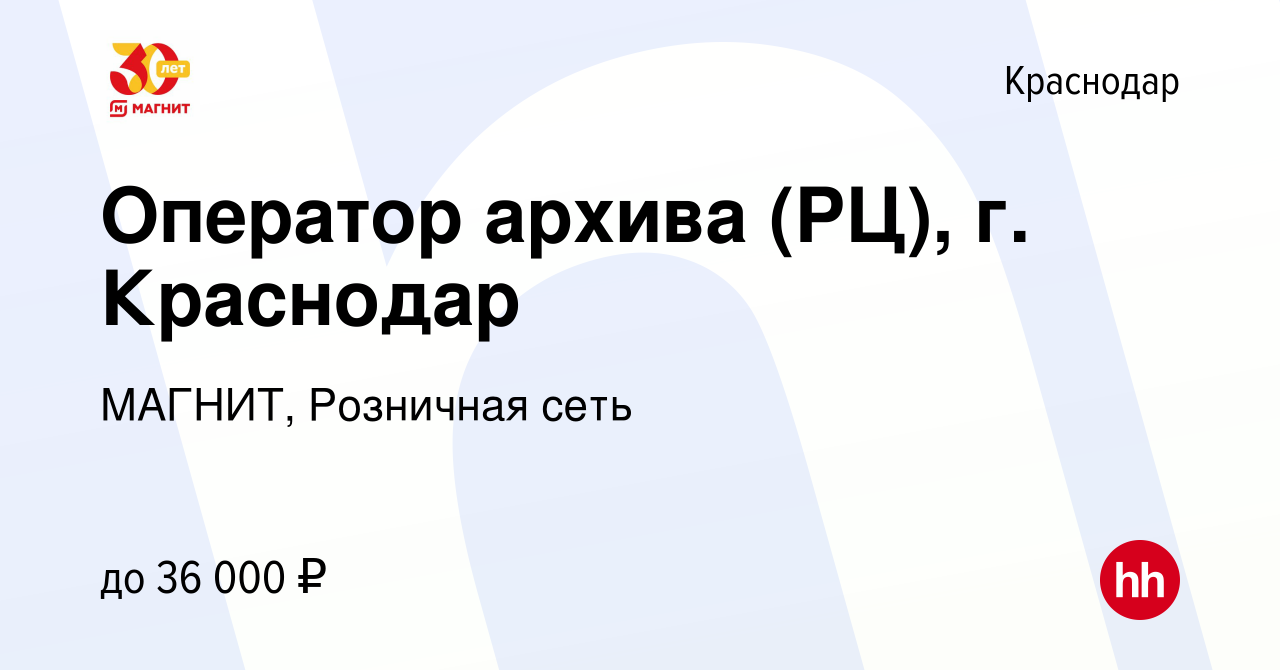 30 лет
МАГНИТ

Краснодар

Оператор архива (РЦ), г. Краснодар

МАГНИТ, Розничная сеть

до 36 000 ₽

hh